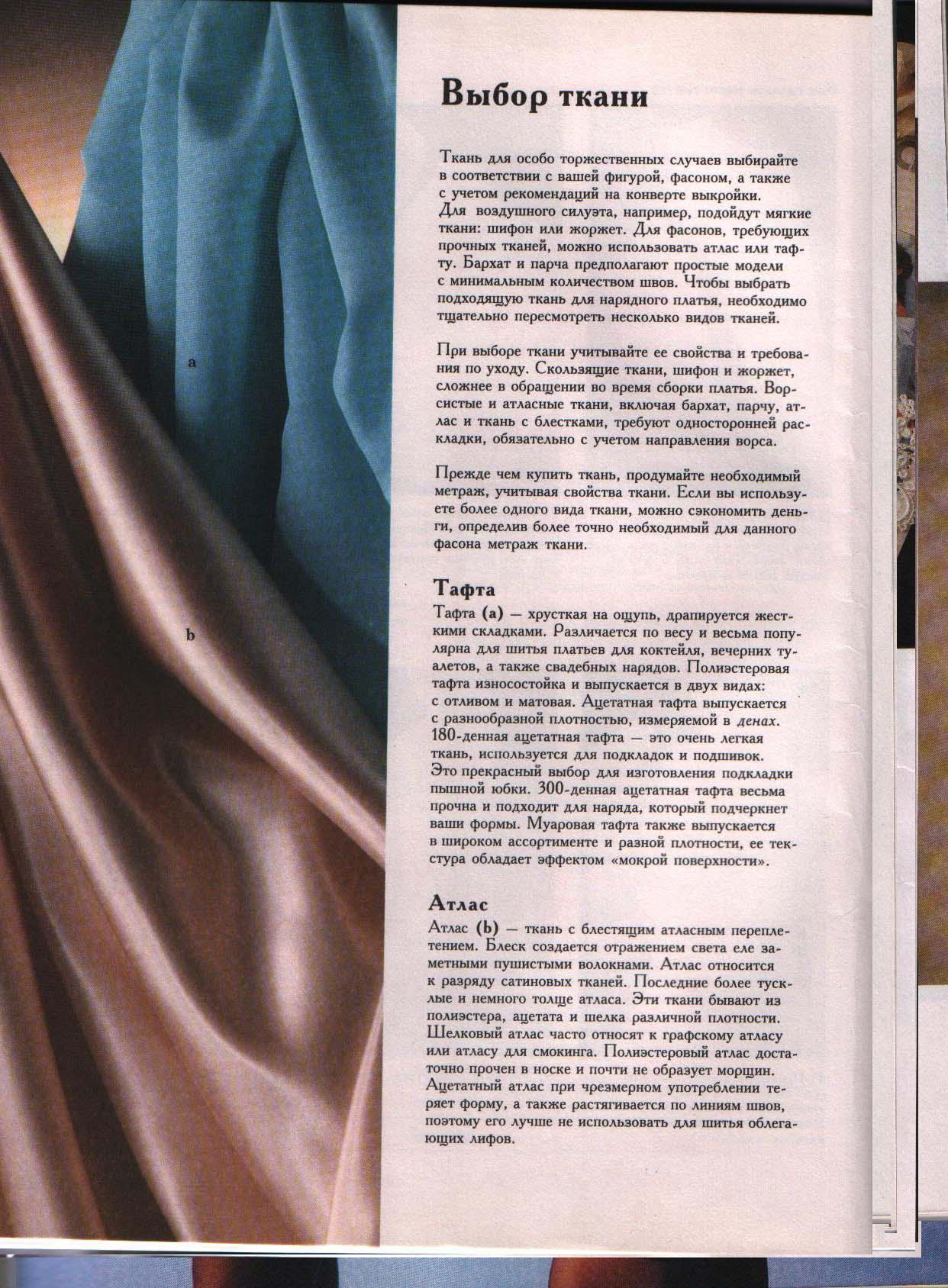 a

b

Выбор ткани

Ткань для особо торжественных случаев выбирайте в соответствии с вашей фигурой, фасоном, а также с учетом рекомендаций на конверте выкройки. Для воздушного силуэта, например, подойдут мягкие ткани: шифон или жоржет. Для фасонов, требующих прочных тканей, можно использовать атлас или тафту. Бархат и парча предполагают простые модели с минимальным количеством швов. Чтобы выбрать подходящую ткань для нарядного платья, необходимо тщательно пересмотреть несколько видов тканей.

При выборе ткани учитывайте ее свойства и требования по уходу. Скользящие ткани, шифон и жоржет, сложнее в обращении во время сборки платья. Ворсистые и атласные ткани, включая бархат, парчу, атлас и ткань с блестками, требуют односторонней раскладки, обязательно с учетом направления ворса.

Прежде чем купить ткань, продумайте необходимый метраж, учитывая свойства ткани. Если вы используете более одного вида ткани, можно сэкономить деньги, определив более точно необходимый для данного фасона метраж ткани.

Тафта

Тафта (a) — хрусткая на ощупь, драпируется жесткими складками. Различается по весу и весьма популярна для шитья платьев для коктейля, вечерних туалетов, а также свадебных нарядов. Полиэстеровая тафта износостойка и выпускается в двух видах: с отливом и матовая. Ацетатная тафта выпускается с разнообразной плотностью, измеряемой в денах. 180-денная ацетатная тафта — это очень легкая ткань, используется для подкладок и подшивок. Это прекрасный выбор для изготовления подкладки пышной юбки. 300-денная ацетатная тафта весьма прочна и подходит для наряда, который подчеркнет ваши формы. Муаровая тафта также выпускается в широком ассортименте и разной плотности, ее текстура обладает эффектом «мокрой поверхности».

Атлас

Атлас (b) — ткань с блестящим атласным переплетением. Блеск создается отражением света еле заметными пушистыми волокнами. Атлас относится к разряду сатиновых тканей. Последние более тусклые и немного толще атласа. Эти ткани бывают из полиэстера, ацетата и шелка различной плотности. Шелковый атлас часто относят к графскому атласу или атласу для смокинга. Полиэстеровый атлас достаточно прочен в носке и почти не образует морщин. Ацетатный атлас при чрезмерном употреблении теряет форму, а также растягивается по линиям швов, поэтому его лучше не использовать для шитья облегающих лифов.